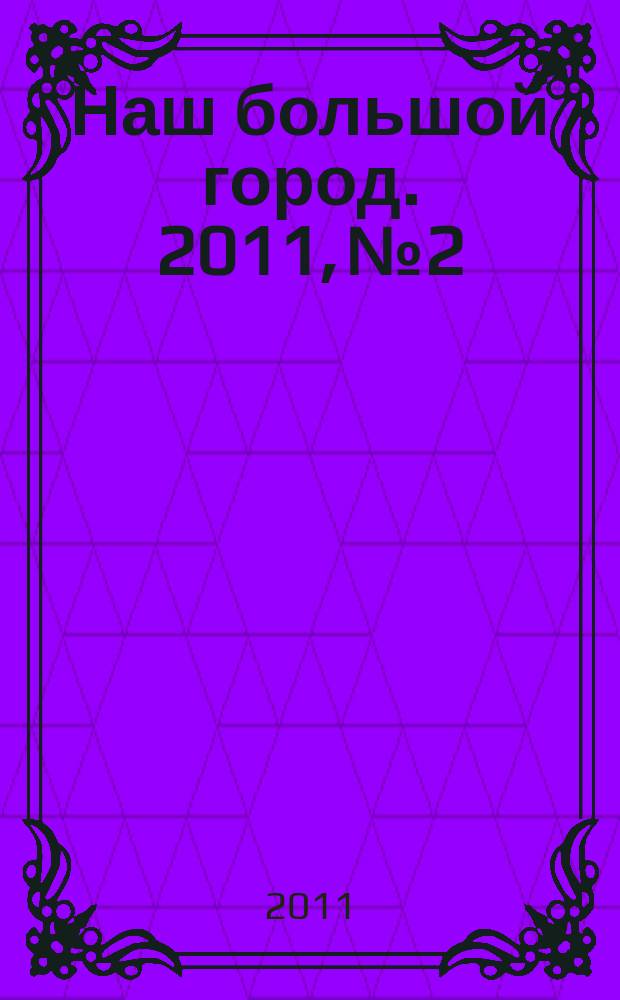 Наш большой город. 2011, №2

2011